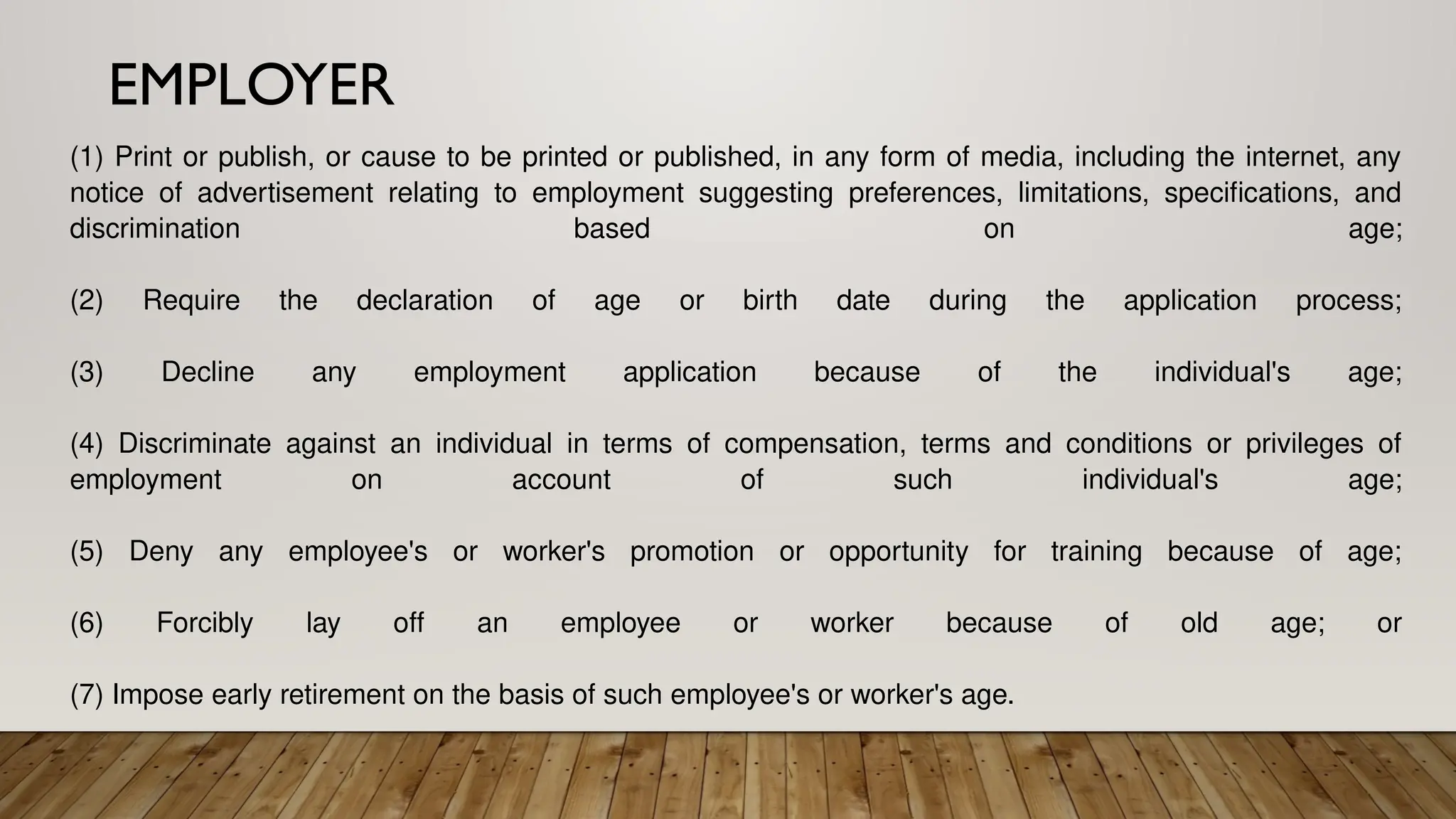 EMPLOYER

(1) Print or publish, or cause to be printed or published, in any form of media, including the internet, any notice of advertisement relating to employment suggesting preferences, limitations, specifications, and discrimination based on age;

(2) Require the declaration of age or birth date during the application process;

(3) Decline any employment application because of the individual's age;

(4) Discriminate against an individual in terms of compensation, terms and conditions or privileges of employment on account of such individual's age;

(5) Deny any employee's or worker's promotion or opportunity for training because of age;

(6) Forcibly lay off an employee or worker because of old age; or

(7) Impose early retirement on the basis of such employee's or worker's age.